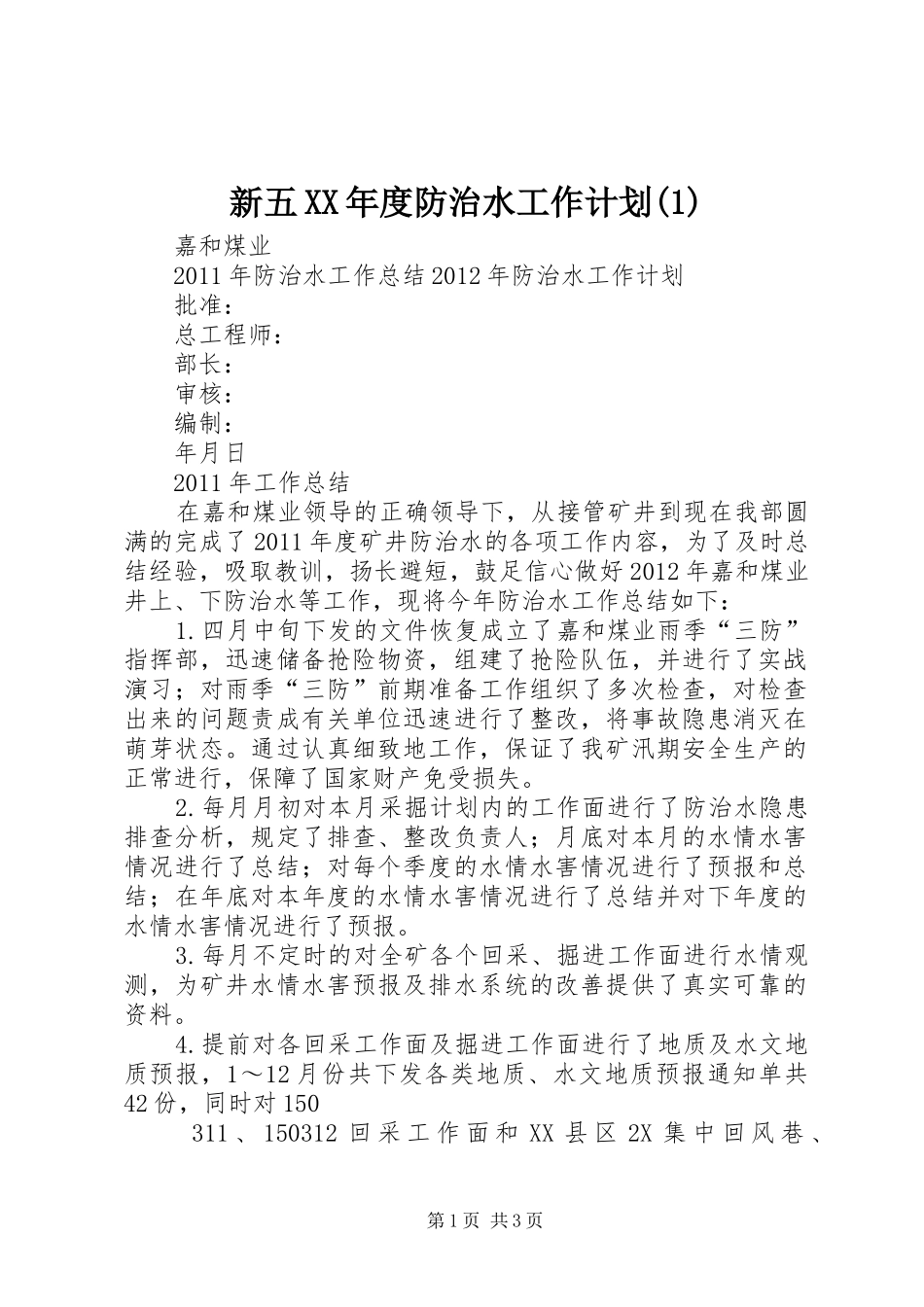 新五XX年度防治水工作计划(1)

嘉和煤业

2011年防治水工作总结2012年防治水工作计划

批准：

总工程师：

部长：

审核：

编制：

年月日

2011年工作总结

在嘉和煤业领导的正确领导下，从接管矿井到现在我部圆满的完成了2011年度矿井防治水的各项工作内容，为了及时总结经验，吸取教训，扬长避短，鼓足信心做好2012年嘉和煤业井上、下防治水等工作，现将今年防治水工作总结如下：

1.四月中旬下发的文件恢复成立了嘉和煤业雨季“三防”指挥部，迅速储备抢险物资，组建了抢险队伍，并进行了实战演习；对雨季“三防”前期准备工作组织了多次检查，对检查出来的问题责成有关单位迅速进行了整改，将事故隐患消灭在萌芽状态。通过认真细致地工作，保证了我矿汛期安全生产的正常进行，保障了国家财产免受损失。

2.每月月初对本月采掘计划内的工作面进行了防治水隐患排查分析，规定了排查、整改负责人；月底对本月的水情水害情况进行了总结；对每个季度的水情水害情况进行了预报和总结；在年底对本年度的水情水害情况进行了总结并对下年度的水情水害情况进行了预报。

3.每月不定时的对全矿各个回采、掘进工作面进行水情观测，为矿井水情水害预报及排水系统的改善提供了真实可靠的资料。

4.提前对各回采工作面及掘进工作面进行了地质及水文地质预报，1～12月份共下发各类地质、水文地质预报通知单共42份，同时对150

311、150312回采工作面和XX县区2X集中回风巷、

第1页 共3页